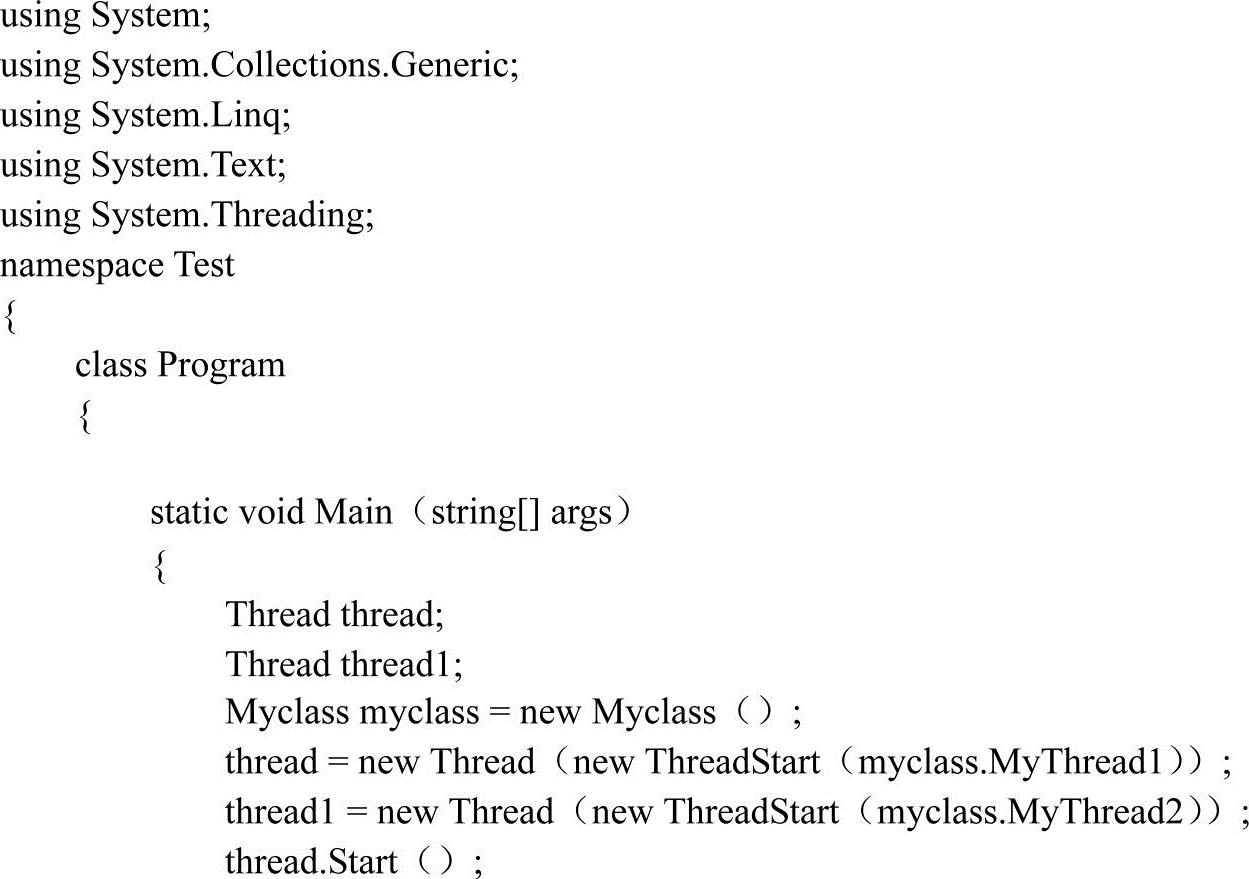 using System;
using System.Collections.Generic;
using System.Linq;
using System.Text;
using System.Threading;
namespace Test
{
class Program
{

static void Main（string[] args）
{
Thread thread;
Thread thread1;
Myclass myclass = new Myclass（）；
thread = new Thread（new ThreadStart（myclass.MyThread1））；
thread1 = new Thread（new ThreadStart（myclass.MyThread2））；
thread.Start（）；